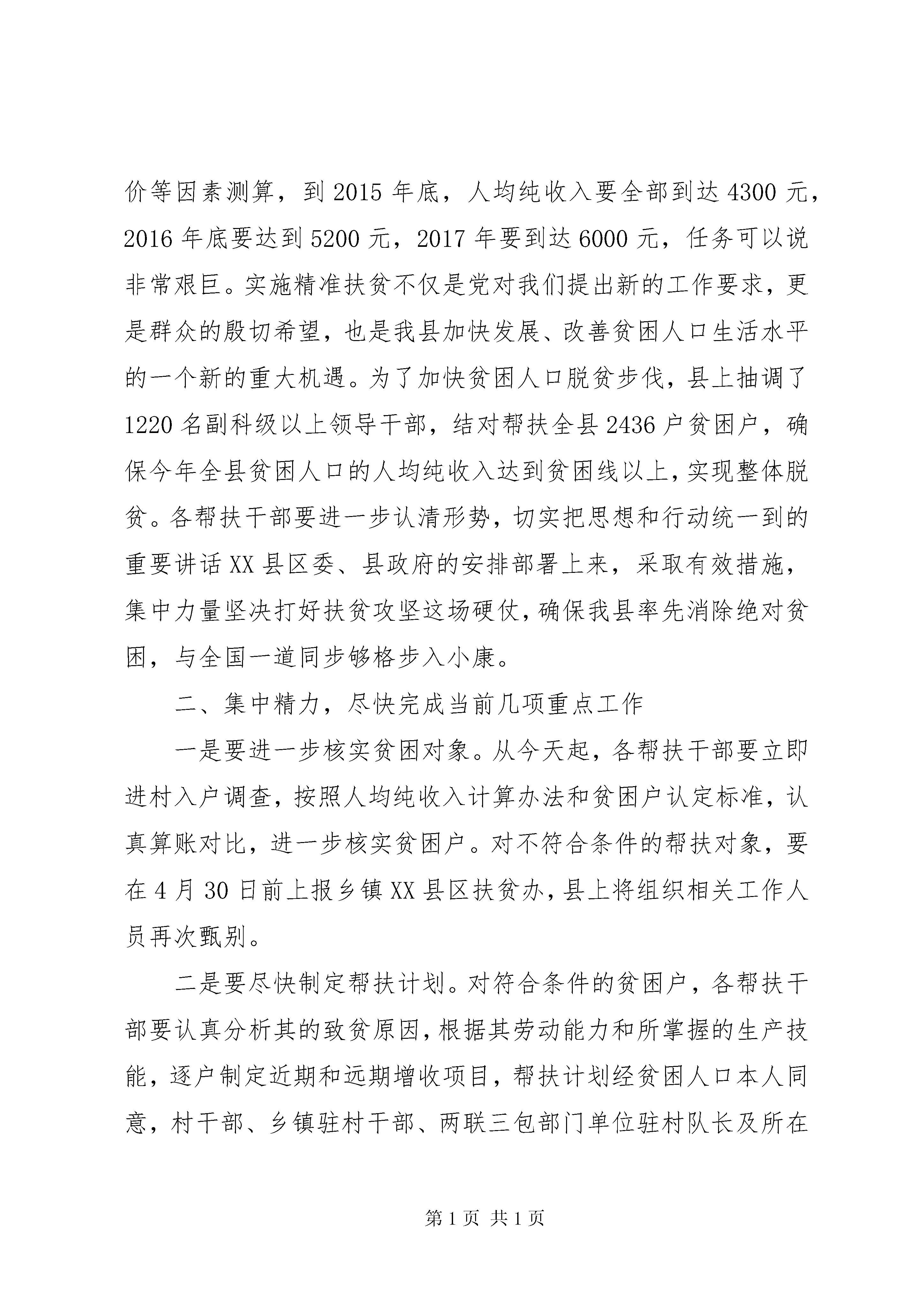 价等因素测算，到 2015 年底，人均纯收入要全部到达 4300 元，2016 年底要达到 5200 元，2017 年要到达 6000 元，任务可以说非常艰巨。实施精准扶贫不仅是党对我们提出新的工作要求，更是群众的殷切希望，也是我县加快发展、改善贫困人口生活水平的一个新的重大机遇。为了加快贫困人口脱贫步伐，县上抽调了 1220 名副科级以上领导干部，结对帮扶全县 2436 户贫困户，确保今年全县贫困人口的人均纯收入达到贫困线以上，实现整体脱贫。各帮扶干部要进一步认清形势，切实把思想和行动统一到的重要讲话 XX 县区委、县政府的安排部署上来，采取有效措施，集中力量坚决打好扶贫攻坚这场硬仗，确保我县率先消除绝对贫困，与全国一道同步够格步入小康。

二、集中精力，尽快完成当前几项重点工作

一是要进一步核实贫困对象。从今天起，各帮扶干部要立即进村入户调查，按照人均纯收入计算办法和贫困户认定标准，认真算账对比，进一步核实贫困户。对不符合条件的帮扶对象，要在 4 月 30 日前上报乡镇 XX 县区扶贫办，县上将组织相关工作人员再次甄别。

二是要尽快制定帮扶计划。对符合条件的贫困户，各帮扶干部要认真分析其的致贫原因，根据其劳动能力和所掌握的生产技能，逐户制定近期和远期增收项目，帮扶计划经贫困人口本人同意，村干部、乡镇驻村干部、两联三包部门单位驻村队长及所在

第 1 页 共 1 页